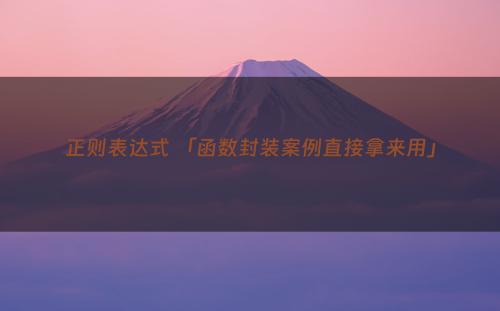 正则表达式 「函数封装案例直接拿来用」